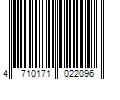 4 710171 022096